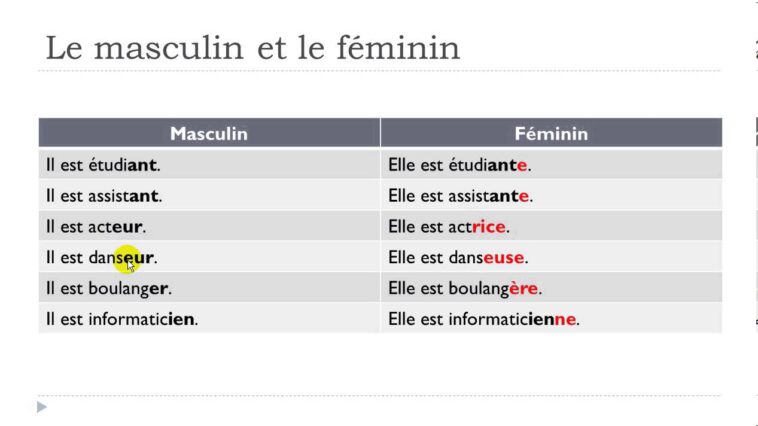 Le masculin et le féminin

| Masculin | Féminin |
|---|---|
| Il est étudiant. | Elle est étudiante. |
| Il est assistant. | Elle est assistante. |
| Il est acteur. | Elle est actrice. |
| Il est danseur. | Elle est danseuse. |
| Il est boulanger. | Elle est boulangère. |
| Il est informaticien. | Elle est informaticienne. |